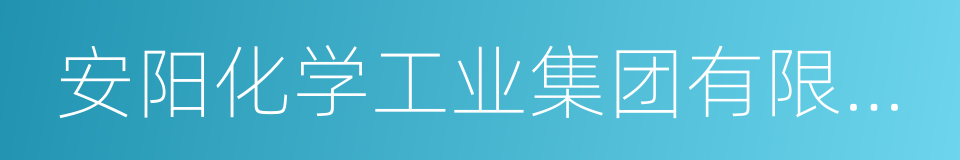 安阳化学工业集团有限...